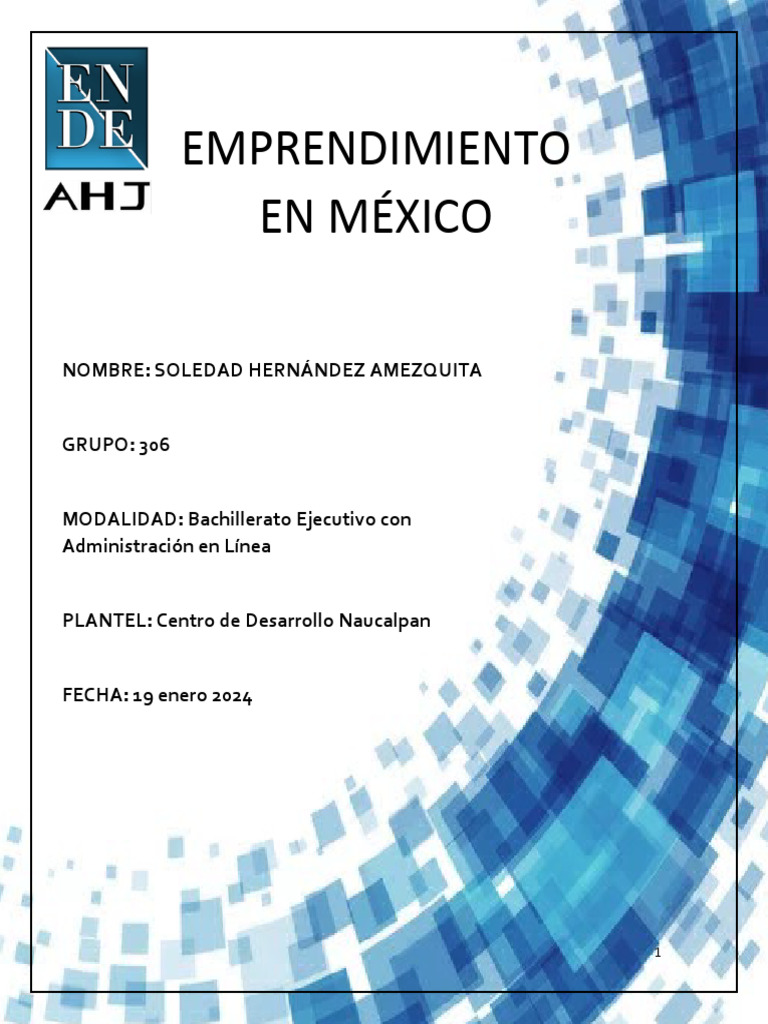 EN DE
AHJ

EMPRENDIMIENTO EN MÉXICO

NOMBRE: SOLEDAD HERNÁNDEZ AMEZQUITA

GRUPO: 306

MODALIDAD: Bachillerato Ejecutivo con Administración en Línea

PLANTEL: Centro de Desarrollo Naucalpan

FECHA: 19 enero 2024

1